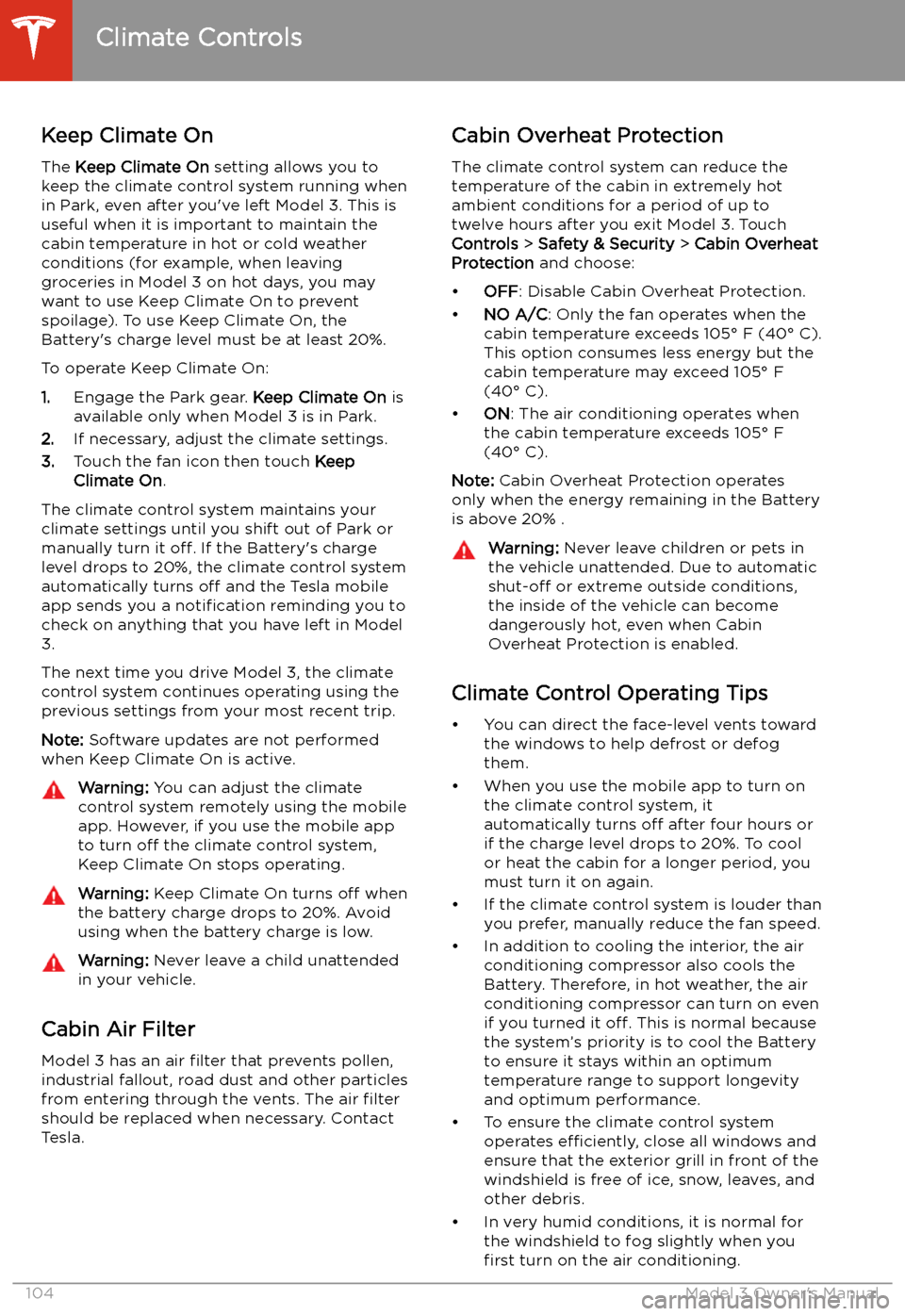 Climate Controls

Keep Climate On

The Keep Climate On setting allows you to keep the climate control system running when in Park, even after you've left Model 3. This is useful when it is important to maintain the cabin temperature in hot or cold weather conditions (for example, when leaving groceries in Model 3 on hot days, you may want to use Keep Climate On to prevent spoilage). To use Keep Climate On, the Battery's charge level must be at least 20%.

To operate Keep Climate On:

1. Engage the Park gear. Keep Climate On is available only when Model 3 is in Park.
2. If necessary, adjust the climate settings.
3. Touch the fan icon then touch Keep Climate On.

The climate control system maintains your climate settings until you shift out of Park or manually turn it off. If the Battery's charge level drops to 20%, the climate control system automatically turns off and the Tesla mobile app sends you a notification reminding you to check on anything that you have left in Model 3.

The next time you drive Model 3, the climate control system continues operating using the previous settings from your most recent trip.

Note: Software updates are not performed when Keep Climate On is active.

Warning: You can adjust the climate control system remotely using the mobile app. However, if you use the mobile app to turn off the climate control system, Keep Climate On stops operating.

Warning: Keep Climate On turns off when the battery charge drops to 20%. Avoid using when the battery charge is low.

Warning: Never leave a child unattended in your vehicle.

Cabin Air Filter

Model 3 has an air filter that prevents pollen, industrial fallout, road dust and other particles from entering through the vents. The air filter should be replaced when necessary. Contact Tesla.

Cabin Overheat Protection

The climate control system can reduce the temperature of the cabin in extremely hot ambient conditions for a period of up to twelve hours after you exit Model 3. Touch Controls > Safety & Security > Cabin Overheat Protection and choose:

• OFF: Disable Cabin Overheat Protection.
• NO A/C: Only the fan operates when the cabin temperature exceeds 105° F (40° C). This option consumes less energy but the cabin temperature may exceed 105° F (40° C).
• ON: The air conditioning operates when the cabin temperature exceeds 105° F (40° C).

Note: Cabin Overheat Protection operates only when the energy remaining in the Battery is above 20% .

Warning: Never leave children or pets in the vehicle unattended. Due to automatic shut-off or extreme outside conditions, the inside of the vehicle can become dangerously hot, even when Cabin Overheat Protection is enabled.

Climate Control Operating Tips

• You can direct the face-level vents toward the windows to help defrost or defog them.
• When you use the mobile app to turn on the climate control system, it automatically turns off after four hours or if the charge level drops to 20%. To cool or heat the cabin for a longer period, you must turn it on again.
• If the climate control system is louder than you prefer, manually reduce the fan speed.
• In addition to cooling the interior, the air conditioning compressor also cools the Battery. Therefore, in hot weather, the air conditioning compressor can turn on even if you turned it off. This is normal because the system's priority is to cool the Battery to ensure it stays within an optimum temperature range to support longevity and optimum performance.
• To ensure the climate control system operates efficiently, close all windows and ensure that the exterior grill in front of the windshield is free of ice, snow, leaves, and other debris.
• In very humid conditions, it is normal for the windshield to fog slightly when you first turn on the air conditioning.

104 Model 3 Owner's Manual

carmanualsonline.info